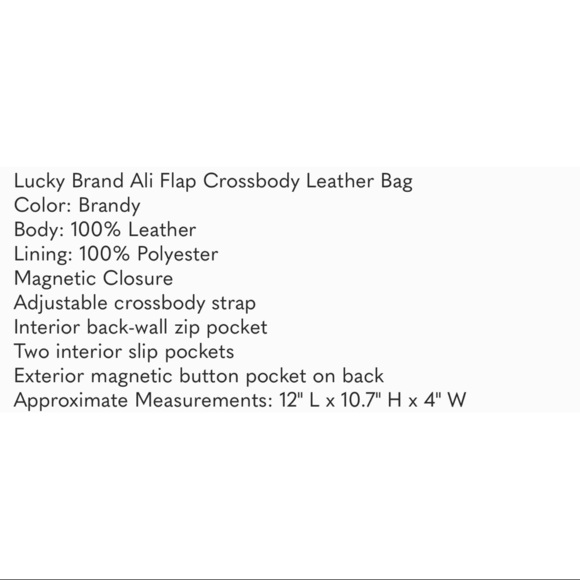 Lucky Brand Ali Flap Crossbody Leather Bag
Color: Brandy
Body: 100% Leather
Lining: 100% Polyester
Magnetic Closure
Adjustable crossbody strap
Interior back-wall zip pocket
Two interior slip pockets
Exterior magnetic button pocket on back
Approximate Measurements: 12" L x 10.7" H x 4" W